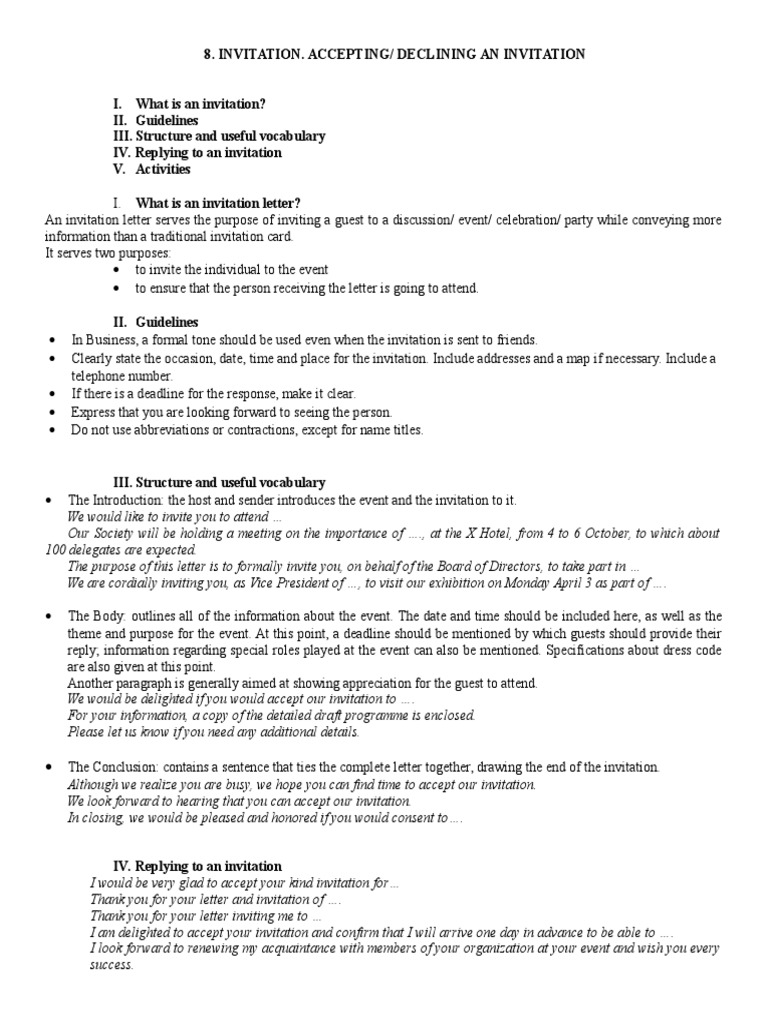 8. INVITATION. ACCEPTING/ DECLINING AN INVITATION

I. What is an invitation?
II. Guidelines
III. Structure and useful vocabulary
IV. Replying to an invitation
V. Activities

I. What is an invitation letter?
An invitation letter serves the purpose of inviting a guest to a discussion/ event/ celebration/ party while conveying more information than a traditional invitation card.
It serves two purposes:
• to invite the individual to the event
• to ensure that the person receiving the letter is going to attend.

II. Guidelines
• In Business, a formal tone should be used even when the invitation is sent to friends.
• Clearly state the occasion, date, time and place for the invitation. Include addresses and a map if necessary. Include a telephone number.
• If there is a deadline for the response, make it clear.
• Express that you are looking forward to seeing the person.
• Do not use abbreviations or contractions, except for name titles.

III. Structure and useful vocabulary
• The Introduction: the host and sender introduces the event and the invitation to it.
We would like to invite you to attend ...
Our Society will be holding a meeting on the importance of ...., at the X Hotel, from 4 to 6 October, to which about 100 delegates are expected.
The purpose of this letter is to formally invite you, on behalf of the Board of Directors, to take part in ...
We are cordially inviting you, as Vice President of ..., to visit our exhibition on Monday April 3 as part of ....

• The Body: outlines all of the information about the event. The date and time should be included here, as well as the theme and purpose for the event. At this point, a deadline should be mentioned by which guests should provide their reply; information regarding special roles played at the event can also be mentioned. Specifications about dress code are also given at this point.
Another paragraph is generally aimed at showing appreciation for the guest to attend.
We would be delighted if you would accept our invitation to ....
For your information, a copy of the detailed draft programme is enclosed.
Please let us know if you need any additional details.

• The Conclusion: contains a sentence that ties the complete letter together, drawing the end of the invitation.
Although we realize you are busy, we hope you can find time to accept our invitation.
We look forward to hearing that you can accept our invitation.
In closing, we would be pleased and honored if you would consent to ....

IV. Replying to an invitation
I would be very glad to accept your kind invitation for ...
Thank you for your letter and invitation of ....
Thank you for your letter inviting me to ...
I am delighted to accept your invitation and confirm that I will arrive one day in advance to be able to ....
I look forward to renewing my acquaintance with members of your organization at your event and wish you every success.